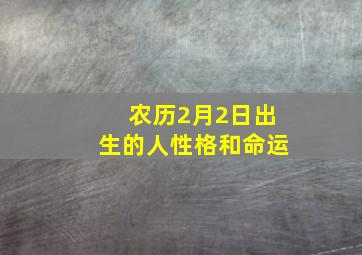 农历2月2日出生的人性格和命运